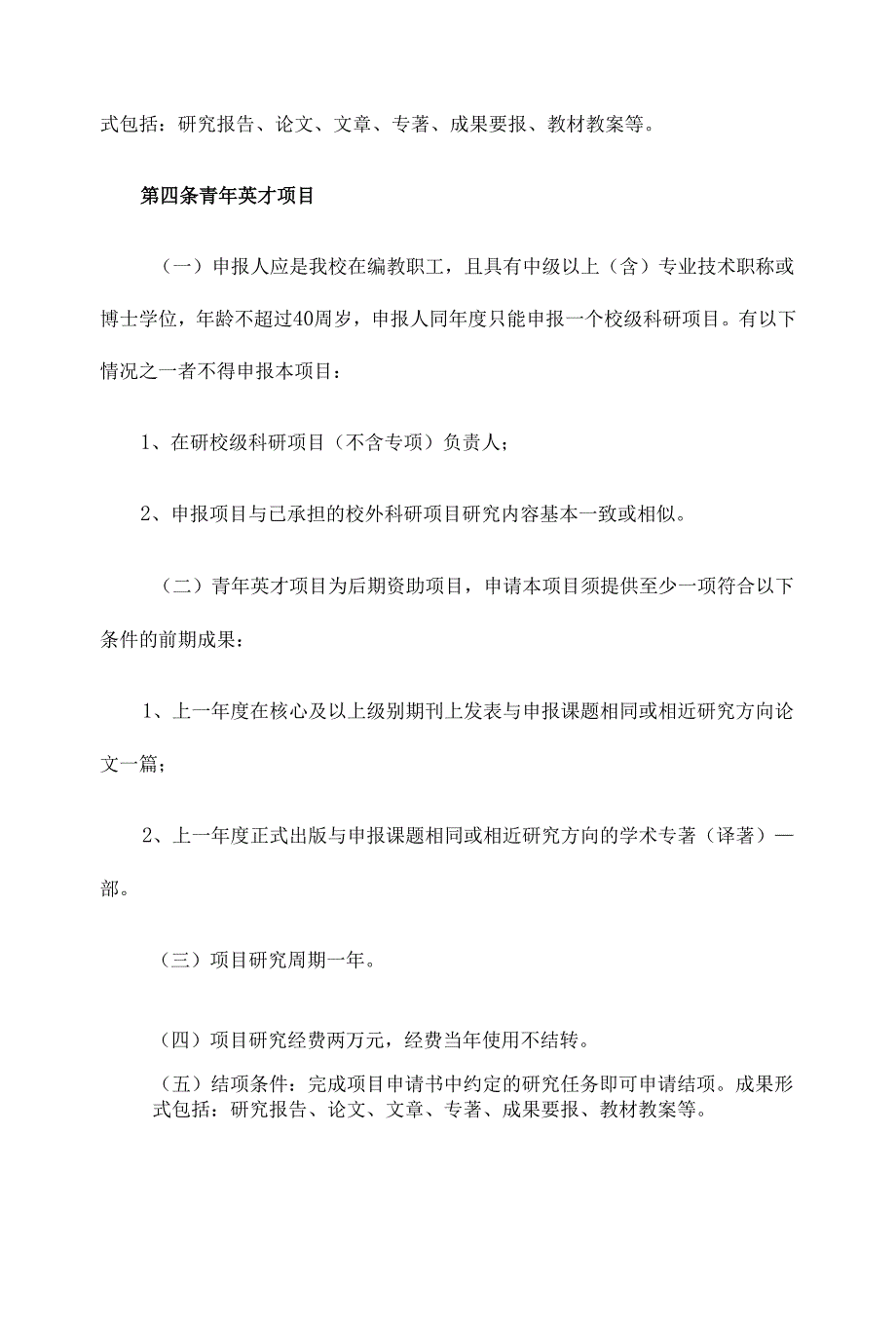 式包括：研究报告、论文、文章、专著、成果要报、教材教案等。

第四条青年英才项目

（一）申报人应是我校在编教职工，且具有中级以上（含）专业技术职称或博士学位，年龄不超过40周岁，申报人同年度只能申报一个校级科研项目。有以下情况之一者不得申报本项目：

1、在研校级科研项目（不含专项）负责人；

2、申报项目与已承担的校外科研项目研究内容基本一致或相似。

（二）青年英才项目为后期资助项目，申请本项目须提供至少一项符合以下条件的前期成果：

1、上一年度在核心及以上级别期刊上发表与申报课题相同或相近研究方向论文一篇；

2、上一年度正式出版与申报课题相同或相近研究方向的学术专著（译著）一部。

（三）项目研究周期一年。

（四）项目研究经费两万元，经费当年使用不结转。

（五）结项条件：完成项目申请书中约定的研究任务即可申请结项。成果形式包括：研究报告、论文、文章、专著、成果要报、教材教案等。